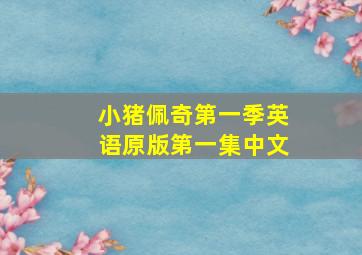 小猪佩奇第一季英语原版第一集中文